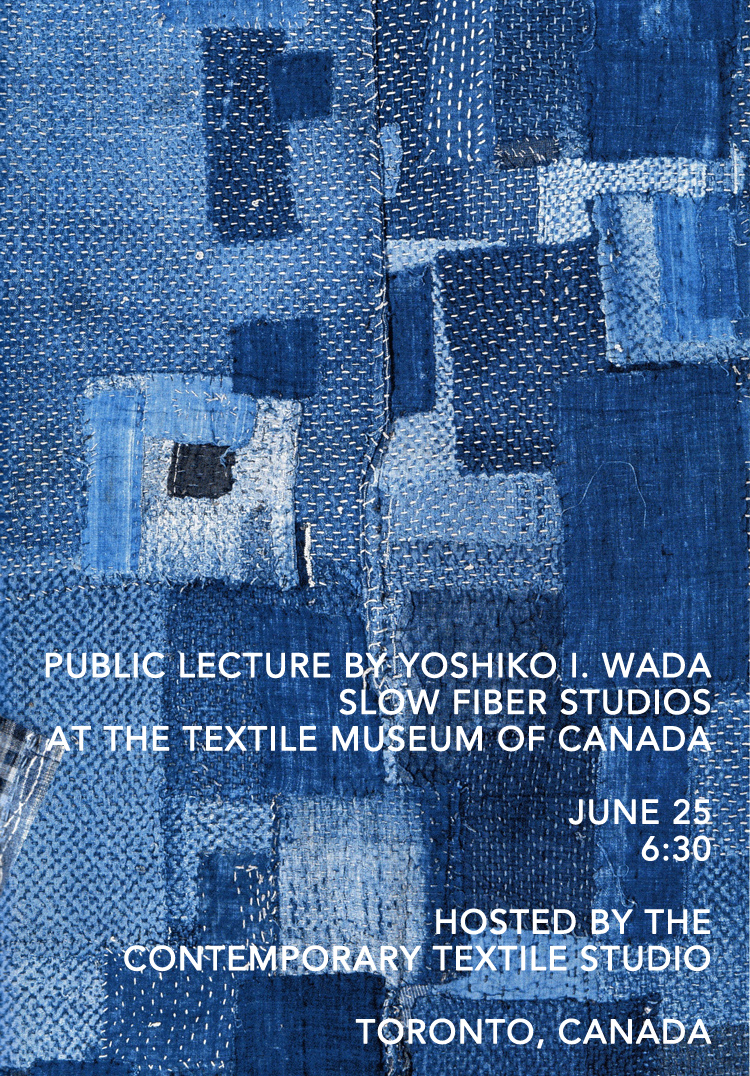 PUBLIC LECTURE BY YOSHIKO I. WADA
SLOW FIBER STUDIOS
AT THE TEXTILE MUSEUM OF CANADA

JUNE 25
6:30

HOSTED BY THE
CONTEMPORARY TEXTILE STUDIO

TORONTO, CANADA